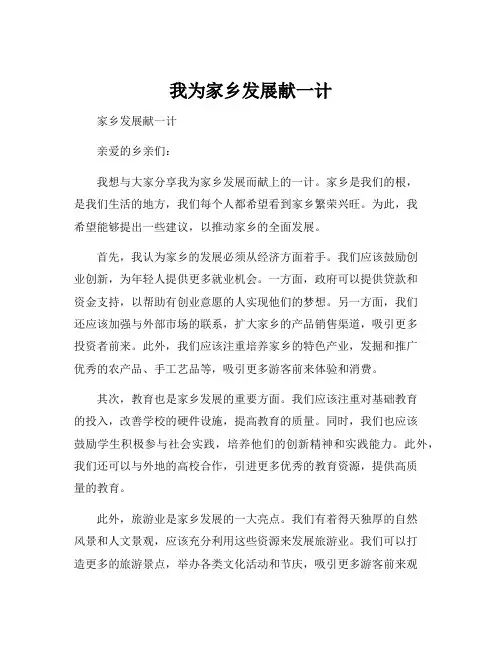 我为家乡发展献一计

家乡发展献一计

亲爱的乡亲们：

我想与大家分享我为家乡发展而献上的一计。家乡是我们的根，是我们生活的地方，我们每个人都希望看到家乡繁荣兴旺。为此，我希望能够提出一些建议，以推动家乡的全面发展。

首先，我认为家乡的发展必须从经济方面着手。我们应该鼓励创业创新，为年轻人提供更多就业机会。一方面，政府可以提供贷款和资金支持，以帮助有创业意愿的人实现他们的梦想。另一方面，我们还应该加强与外部市场的联系，扩大家乡的产品销售渠道，吸引更多投资者前来。此外，我们应该注重培养家乡的特色产业，发掘和推广优秀的农产品、手工艺品等，吸引更多游客前来体验和消费。

其次，教育也是家乡发展的重要方面。我们应该注重对基础教育的投入，改善学校的硬件设施，提高教育的质量。同时，我们也应该鼓励学生积极参与社会实践，培养他们的创新精神和实践能力。此外，我们还可以与外地的高校合作，引进更多优秀的教育资源，提供高质量的教育。

此外，旅游业是家乡发展的一大亮点。我们有着得天独厚的自然风景和人文景观，应该充分利用这些资源来发展旅游业。我们可以打造更多的旅游景点，举办各类文化活动和节庆，吸引更多游客前来观